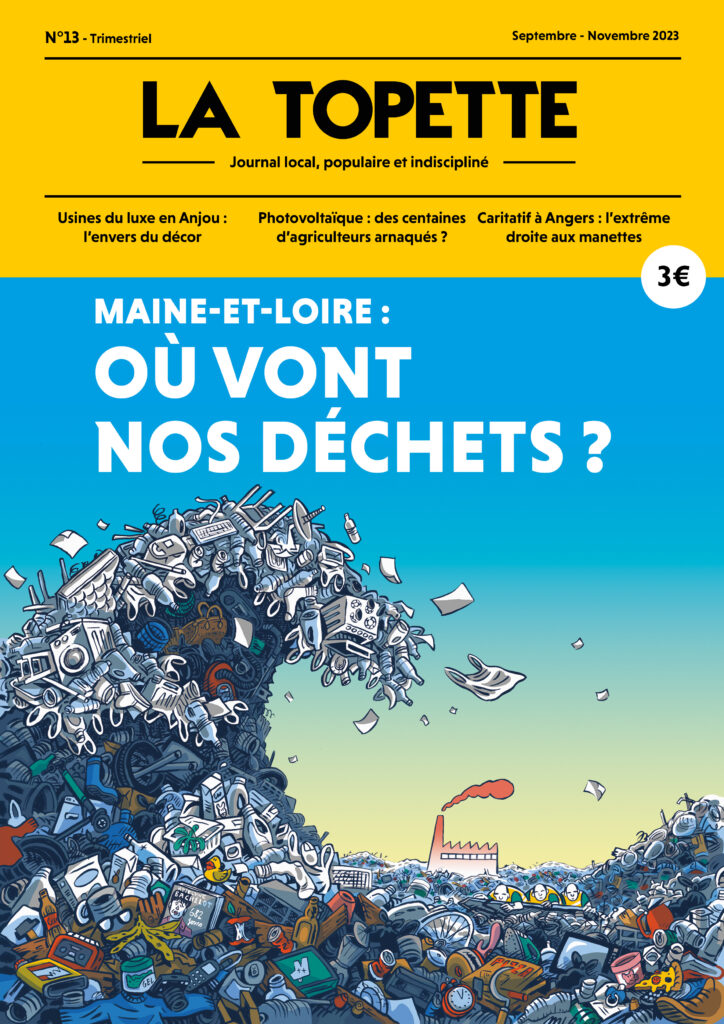 N°13 - Trimestriel

Septembre - Novembre 2023

LA TOPETTE

Journal local, populaire et indiscipliné

Usines du luxe en Anjou : l'envers du décor

Photovoltaïque : des centaines d'agriculteurs arnaqués ?

Caritatif à Angers : l'extrême droite aux manettes

3€

MAINE-ET-LOIRE :

OÙ VONT NOS DÉCHETS ?